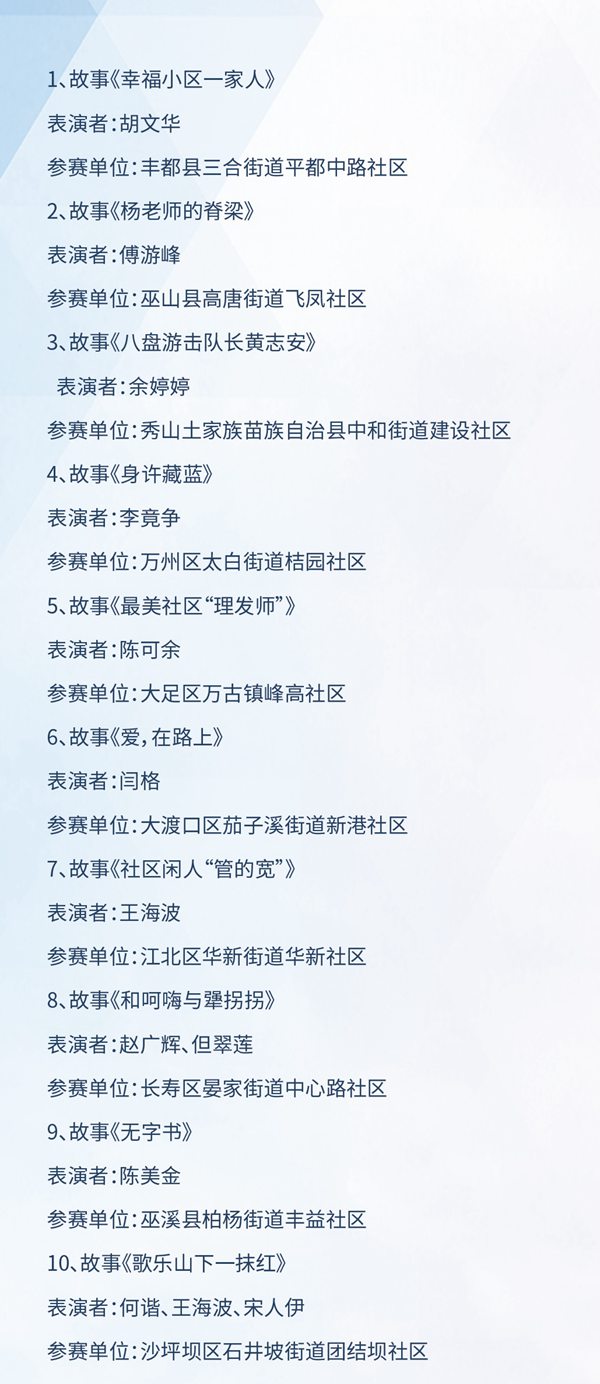 1、故事《幸福小区一家人》

表演者：胡文华

参赛单位：丰都县三合街道平都中路社区

2、故事《杨老师的脊梁》

表演者：傅游峰

参赛单位：巫山县高唐街道飞凤社区

3、故事《八盘游击队长黄志安》

表演者：余婷婷

参赛单位：秀山土家族苗族自治县中和街道建设社区

4、故事《身许藏蓝》

表演者：李竟争

参赛单位：万州区太白街道桔园社区

5、故事《最美社区“理发师”》

表演者：陈可余

参赛单位：大足区万古镇峰高社区

6、故事《爱，在路上》

表演者：闫格

参赛单位：大渡口区茄子溪街道新港社区

7、故事《社区闲人“管的宽”》

表演者：王海波

参赛单位：江北区华新街道华新社区

8、故事《和呵嗨与犟拐拐》

表演者：赵广辉、但翠莲

参赛单位：长寿区晏家街道中心路社区

9、故事《无字书》

表演者：陈美金

参赛单位：巫溪县柏杨街道丰益社区

10、故事《歌乐山下一抹红》

表演者：何谐、王海波、宋人伊

参赛单位：沙坪坝区石井坡街道团结坝社区